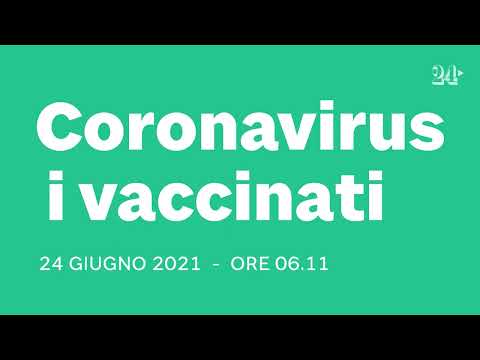 24

Coronavirus
i vaccinati

24 GIUGNO 2021 - ORE 06.11